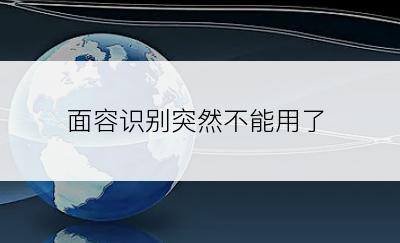 面容识别突然不能用了